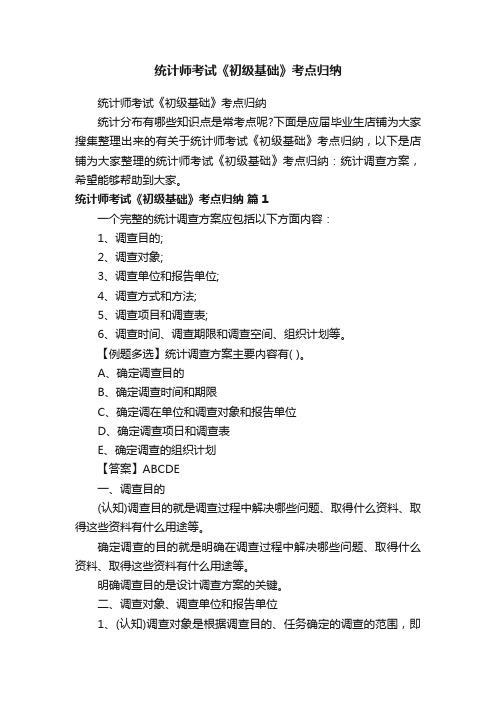 统计师考试《初级基础》考点归纳

统计师考试《初级基础》考点归纳

统计分布有哪些知识点是常考点呢?下面是应届毕业生店铺为大家搜集整理出来的有关于统计师考试《初级基础》考点归纳，以下是店铺为大家整理的统计师考试《初级基础》考点归纳：统计调查方案，希望能够帮助到大家。

统计师考试《初级基础》考点归纳 篇1

一个完整的统计调查方案应包括以下方面内容：

1、调查目的;

2、调查对象;

3、调查单位和报告单位;

4、调查方式和方法;

5、调查项目和调查表;

6、调查时间、调查期限和调查空间、组织计划等。

【例题多选】统计调查方案主要内容有( )。

A、确定调查目的

B、确定调查时间和期限

C、确定调在单位和调查对象和报告单位

D、确定调查项日和调查表

E、确定调查的组织计划

【答案】ABCDE

一、调查目的

(认知)调查目的就是调查过程中解决哪些问题、取得什么资料、取得这些资料有什么用途等。

确定调查的目的就是明确在调查过程中解决哪些问题、取得什么资料、取得这些资料有什么用途等。

明确调查目的是设计调查方案的关键。

二、调查对象、调查单位和报告单位

1、(认知)调查对象是根据调查目的、任务确定的调查的范围，即